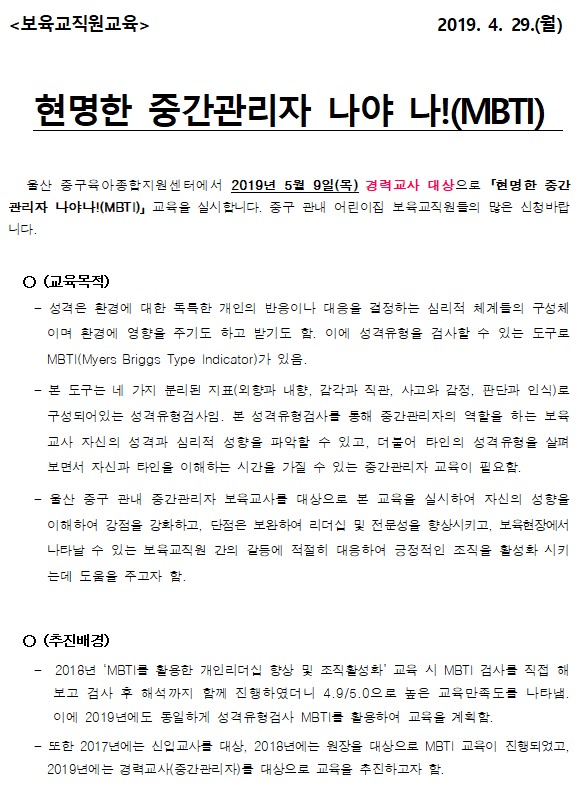 <보육교직원교육> 2019. 4. 29.(월)

현명한 중간관리자 나야 나!(MBTI)

울산 중구육아종합지원센터에서 2019년 5월 9일(목) 경력교사 대상으로 「현명한 중간관리자 나야나!(MBTI)」 교육을 실시합니다. 중구 관내 어린이집 보육교직원들의 많은 신청바랍니다.

○ (교육목적)

- 성격은 환경에 대한 독특한 개인의 반응이나 대응을 결정하는 심리적 체계들의 구성체이며 환경에 영향을 주기도 하고 받기도 함. 이에 성격유형을 검사할 수 있는 도구로 MBTI(Myers Briggs Type Indicator)가 있음.

- 본 도구는 네 가지 분리된 지표(외향과 내향, 감각과 직관, 사고와 감정, 판단과 인식)로 구성되어있는 성격유형검사임. 본 성격유형검사를 통해 중간관리자의 역할을 하는 보육교사 자신의 성격과 심리적 성향을 파악할 수 있고, 더불어 타인의 성격유형을 살펴보면서 자신과 타인을 이해하는 시간을 가질 수 있는 중간관리자 교육이 필요함.

- 울산 중구 관내 중간관리자 보육교사를 대상으로 본 교육을 실시하여 자신의 성향을 이해하여 강점을 강화하고, 단점은 보완하여 리더십 및 전문성을 향상시키고, 보육현장에서 나타날 수 있는 보육교직원 간의 갈등에 적절히 대응하여 긍정적인 조직을 활성화 시키는데 도움을 주고자 함.

○ (추진배경)

- 2018년 'MBTI를 활용한 개인리더십 향상 및 조직활성화' 교육 시 MBTI 검사를 직접 해보고 검사 후 해석까지 함께 진행하였더니 4.9/5.0으로 높은 교육만족도를 나타냄. 이에 2019년에도 동일하게 성격유형검사 MBTI를 활용하여 교육을 계획함.

- 또한 2017년에는 신입교사를 대상, 2018년에는 원장을 대상으로 MBTI 교육이 진행되었고, 2019년에는 경력교사(중간관리자)를 대상으로 교육을 추진하고자 함.